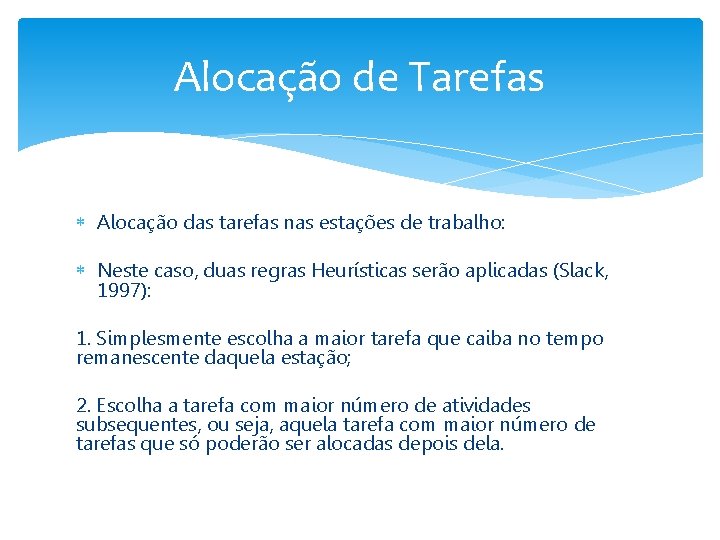 Alocação de Tarefas

* Alocação das tarefas nas estações de trabalho:

* Neste caso, duas regras Heurísticas serão aplicadas (Slack, 1997):

1. Simplesmente escolha a maior tarefa que caiba no tempo remanescente daquela estação;

2. Escolha a tarefa com maior número de atividades subsequentes, ou seja, aquela tarefa com maior número de tarefas que só poderão ser alocadas depois dela.